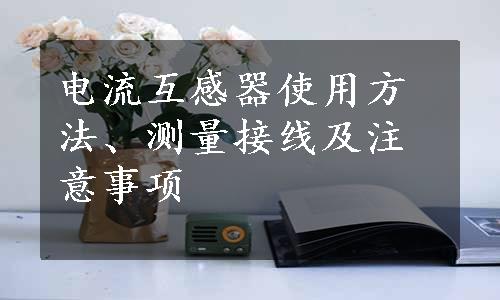 电流互感器使用方法、测量接线及注意事项